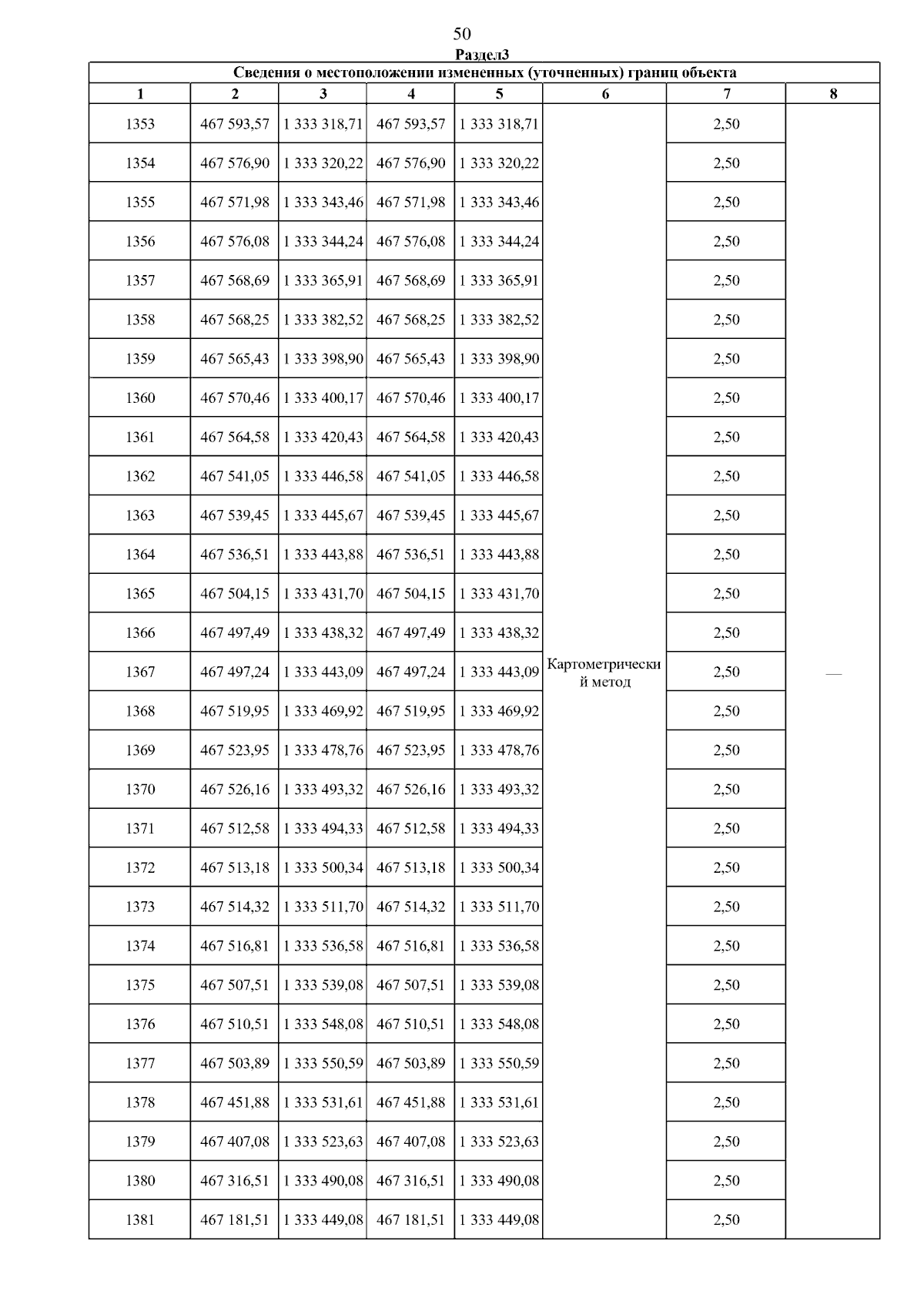 50

Раздел3

Сведения о местоположении измененных (уточненных) границ объекта

| 1 | 2 | 3 | 4 | 5 | 6 | 7 | 8 |
|---|---|---|---|---|---|---|---|
| 1353 | 467 593,57 | 1 333 318,71 | 467 593,57 | 1 333 318,71 | Картометрический метод | 2,50 | — |
| 1354 | 467 576,90 | 1 333 320,22 | 467 576,90 | 1 333 320,22 | | 2,50 | |
| 1355 | 467 571,98 | 1 333 343,46 | 467 571,98 | 1 333 343,46 | | 2,50 | |
| 1356 | 467 576,08 | 1 333 344,24 | 467 576,08 | 1 333 344,24 | | 2,50 | |
| 1357 | 467 568,69 | 1 333 365,91 | 467 568,69 | 1 333 365,91 | | 2,50 | |
| 1358 | 467 568,25 | 1 333 382,52 | 467 568,25 | 1 333 382,52 | | 2,50 | |
| 1359 | 467 565,43 | 1 333 398,90 | 467 565,43 | 1 333 398,90 | | 2,50 | |
| 1360 | 467 570,46 | 1 333 400,17 | 467 570,46 | 1 333 400,17 | | 2,50 | |
| 1361 | 467 564,58 | 1 333 420,43 | 467 564,58 | 1 333 420,43 | | 2,50 | |
| 1362 | 467 541,05 | 1 333 446,58 | 467 541,05 | 1 333 446,58 | | 2,50 | |
| 1363 | 467 539,45 | 1 333 445,67 | 467 539,45 | 1 333 445,67 | | 2,50 | |
| 1364 | 467 536,51 | 1 333 443,88 | 467 536,51 | 1 333 443,88 | | 2,50 | |
| 1365 | 467 504,15 | 1 333 431,70 | 467 504,15 | 1 333 431,70 | | 2,50 | |
| 1366 | 467 497,49 | 1 333 438,32 | 467 497,49 | 1 333 438,32 | | 2,50 | |
| 1367 | 467 497,24 | 1 333 443,09 | 467 497,24 | 1 333 443,09 | | 2,50 | |
| 1368 | 467 519,95 | 1 333 469,92 | 467 519,95 | 1 333 469,92 | | 2,50 | |
| 1369 | 467 523,95 | 1 333 478,76 | 467 523,95 | 1 333 478,76 | | 2,50 | |
| 1370 | 467 526,16 | 1 333 493,32 | 467 526,16 | 1 333 493,32 | | 2,50 | |
| 1371 | 467 512,58 | 1 333 494,33 | 467 512,58 | 1 333 494,33 | | 2,50 | |
| 1372 | 467 513,18 | 1 333 500,34 | 467 513,18 | 1 333 500,34 | | 2,50 | |
| 1373 | 467 514,32 | 1 333 511,70 | 467 514,32 | 1 333 511,70 | | 2,50 | |
| 1374 | 467 516,81 | 1 333 536,58 | 467 516,81 | 1 333 536,58 | | 2,50 | |
| 1375 | 467 507,51 | 1 333 539,08 | 467 507,51 | 1 333 539,08 | | 2,50 | |
| 1376 | 467 510,51 | 1 333 548,08 | 467 510,51 | 1 333 548,08 | | 2,50 | |
| 1377 | 467 503,89 | 1 333 550,59 | 467 503,89 | 1 333 550,59 | | 2,50 | |
| 1378 | 467 451,88 | 1 333 531,61 | 467 451,88 | 1 333 531,61 | | 2,50 | |
| 1379 | 467 407,08 | 1 333 523,63 | 467 407,08 | 1 333 523,63 | | 2,50 | |
| 1380 | 467 316,51 | 1 333 490,08 | 467 316,51 | 1 333 490,08 | | 2,50 | |
| 1381 | 467 181,51 | 1 333 449,08 | 467 181,51 | 1 333 449,08 | | 2,50 | |